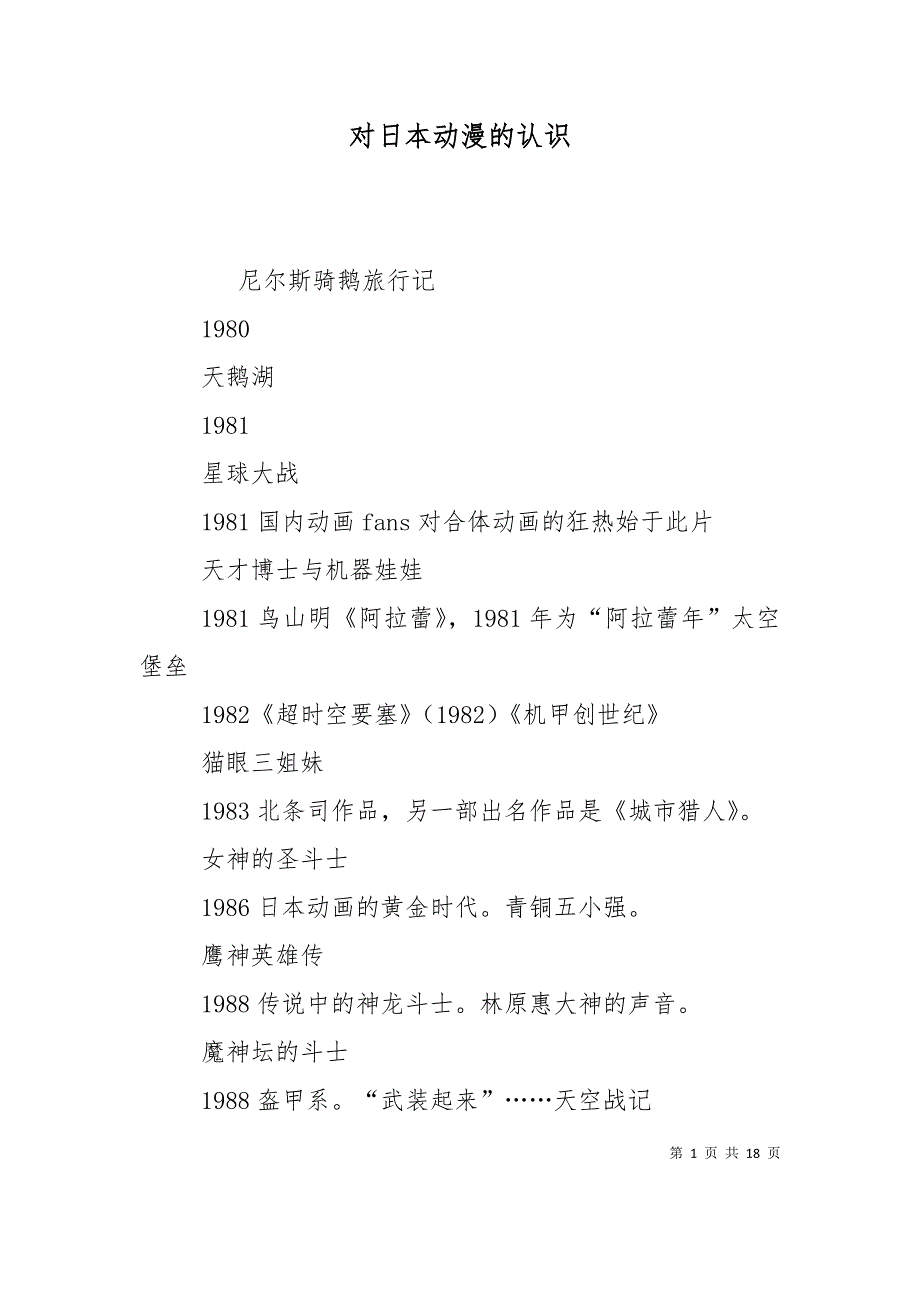 对日本动漫的认识

尼尔斯骑鹅旅行记

1980

天鹅湖

1981

星球大战

1981 国内动画 fans 对合体动画的狂热始于此片

天才博士与机器娃娃

1981 鸟山明《阿拉蕾》，1981 年为“阿拉蕾年”太空堡垒

1982《超时空要塞》（1982）《机甲创世纪》

猫眼三姐妹

1983 北条司作品，另一部出名作品是《城市猎人》。

女神的圣斗士

1986 日本动画的黄金时代。青铜五小强。

鹰神英雄传

1988 传说中的神龙斗士。林原惠大神的声音。

魔神坛的斗士

1988 盔甲系。“武装起来”……天空战记

第 1 页 共 18 页